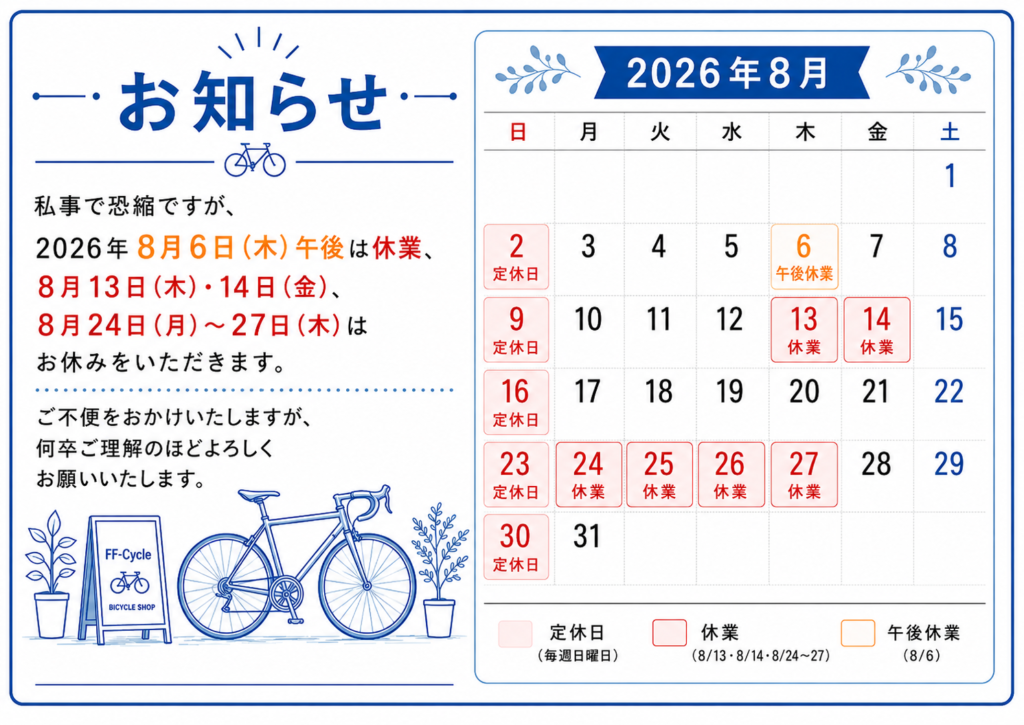 お知らせ

私事で恐縮ですが、
2026年 8月6日(木)午後は休業、
8月13日(木)・14日(金)、
8月24日(月)～27日(木)は
お休みをいただきます。

ご不便をおかけいたしますが、
何卒ご理解のほどよろしく
お願いいたします。

FF-Cycle
BICYCLE SHOP

2026年8月

| 日 | 月 | 火 | 水 | 木 | 金 | 土 |
|---|---|---|---|---|---|---|
| | | | | | | 1 |
| 2 定休日 | 3 | 4 | 5 | 6 午後休業 | 7 | 8 |
| 9 定休日 | 10 | 11 | 12 | 13 休業 | 14 休業 | 15 |
| 16 定休日 | 17 | 18 | 19 | 20 | 21 | 22 |
| 23 定休日 | 24 休業 | 25 休業 | 26 休業 | 27 休業 | 28 | 29 |
| 30 定休日 | 31 | | | | | |

定休日 (毎週日曜日)
休業 (8/13・8/14・8/24～27)
午後休業 (8/6)